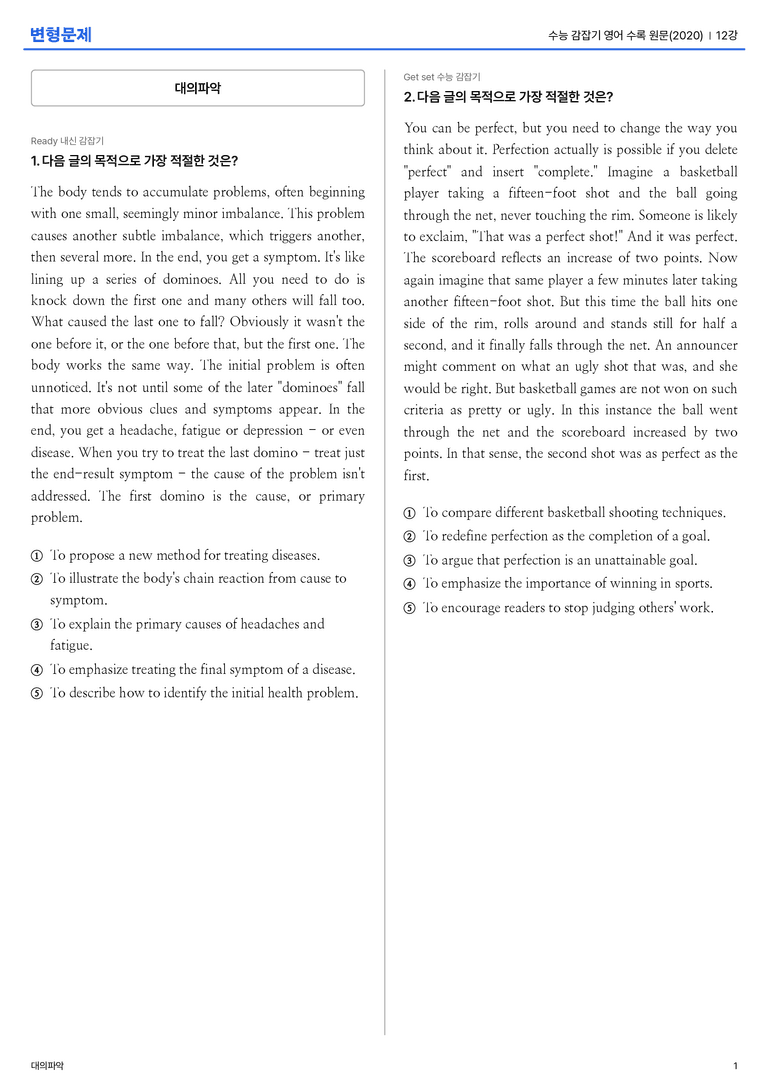 변형문제

수능 감잡기 영어 수록 원문(2020) | 12강

대의파악

Ready 내신 감잡기

1. 다음 글의 목적으로 가장 적절한 것은?

The body tends to accumulate problems, often beginning with one small, seemingly minor imbalance. This problem causes another subtle imbalance, which triggers another, then several more. In the end, you get a symptom. It's like lining up a series of dominoes. All you need to do is knock down the first one and many others will fall too. What caused the last one to fall? Obviously it wasn't the one before it, or the one before that, but the first one. The body works the same way. The initial problem is often unnoticed. It's not until some of the later "dominoes" fall that more obvious clues and symptoms appear. In the end, you get a headache, fatigue or depression - or even disease. When you try to treat the last domino - treat just the end-result symptom - the cause of the problem isn't addressed. The first domino is the cause, or primary problem.

① To propose a new method for treating diseases.
② To illustrate the body's chain reaction from cause to symptom.
③ To explain the primary causes of headaches and fatigue.
④ To emphasize treating the final symptom of a disease.
⑤ To describe how to identify the initial health problem.

Get set 수능 감잡기

2. 다음 글의 목적으로 가장 적절한 것은?

You can be perfect, but you need to change the way you think about it. Perfection actually is possible if you delete "perfect" and insert "complete." Imagine a basketball player taking a fifteen-foot shot and the ball going through the net, never touching the rim. Someone is likely to exclaim, "That was a perfect shot!" And it was perfect. The scoreboard reflects an increase of two points. Now again imagine that same player a few minutes later taking another fifteen-foot shot. But this time the ball hits one side of the rim, rolls around and stands still for half a second, and it finally falls through the net. An announcer might comment on what an ugly shot that was, and she would be right. But basketball games are not won on such criteria as pretty or ugly. In this instance the ball went through the net and the scoreboard increased by two points. In that sense, the second shot was as perfect as the first.

① To compare different basketball shooting techniques.
② To redefine perfection as the completion of a goal.
③ To argue that perfection is an unattainable goal.
④ To emphasize the importance of winning in sports.
⑤ To encourage readers to stop judging others' work.

대의파악

1